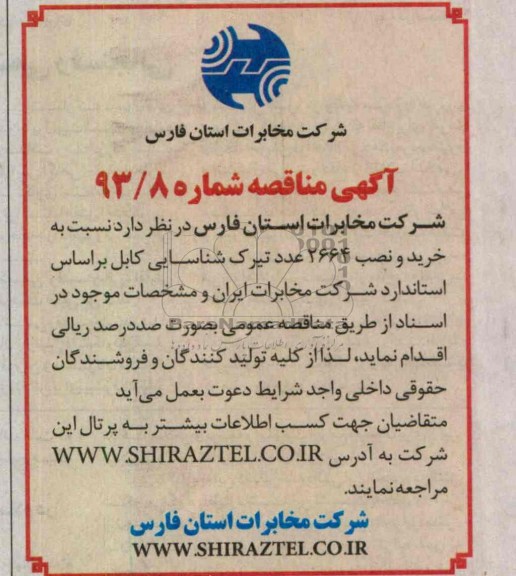 شرکت مخابرات استان فارس

آگهی مناقصه شماره ۹۳/۸

شرکت مخابرات استان فارس در نظر دارد نسبت به خرید و نصب ۲۶۶۴ عدد تیرک شناسایی کابل براساس استاندارد شرکت مخابرات ایران و مشخصات موجود در اسناد از طریق مناقصه عمومی بصورت صددرصد ریالی اقدام نماید، لذا از کلیه تولید کنندگان و فروشندگان حقوقی داخلی واجد شرایط دعوت بعمل می‌آید
متقاضیان جهت کسب اطلاعات بیشتر به پرتال این شرکت به آدرس WWW.SHIRAZTEL.CO.IR مراجعه نمایند.

شرکت مخابرات استان فارس
WWW.SHIRAZTEL.CO.IR